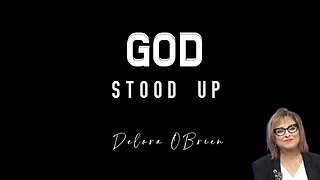 GOD
STOOD UP

Delora OBrien